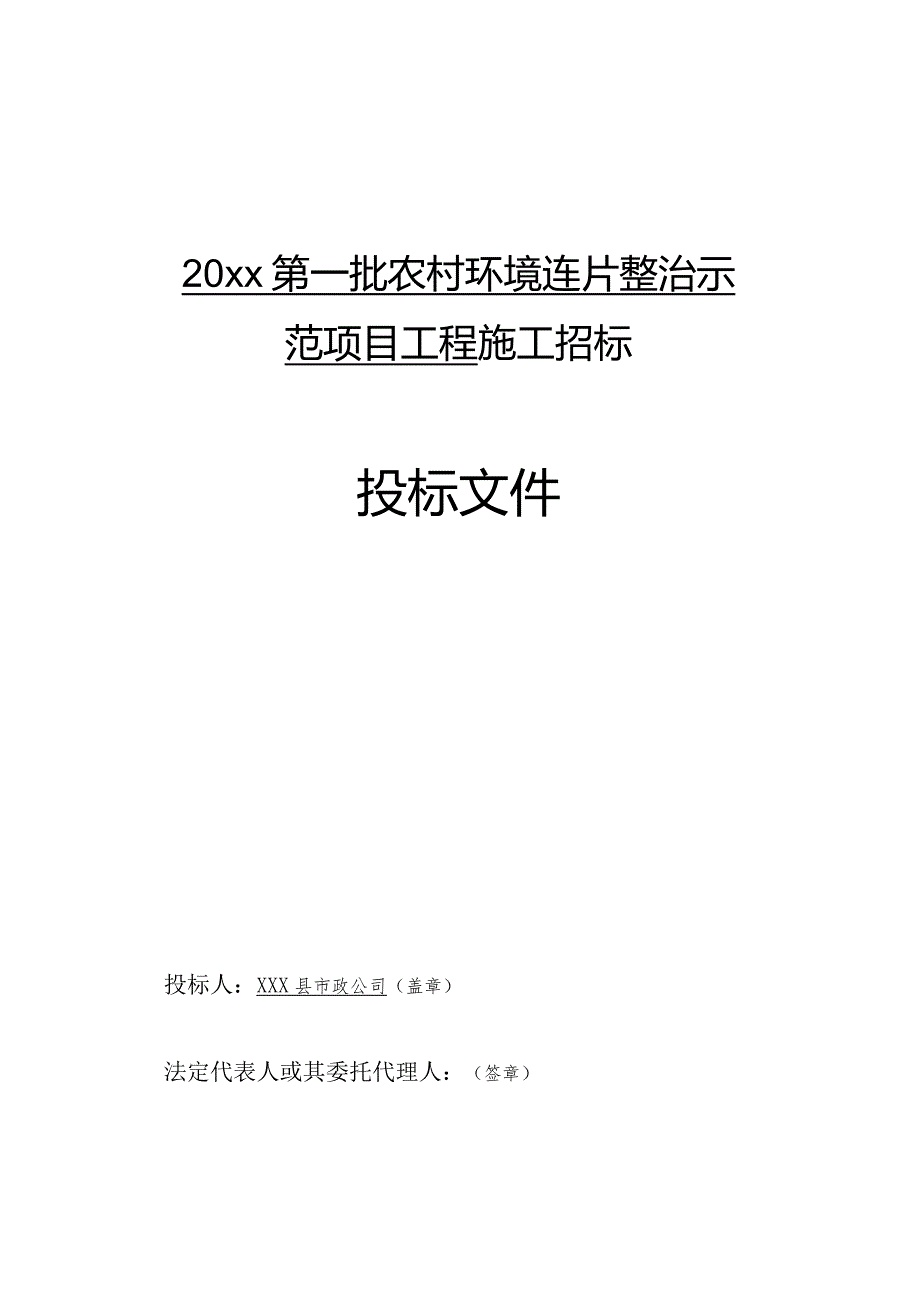 20xx第一批农村环境连片整治示范项目工程施工招标

投标文件

投标人：XXX县市政公司（盖章）

法定代表人或其委托代理人：（签章）